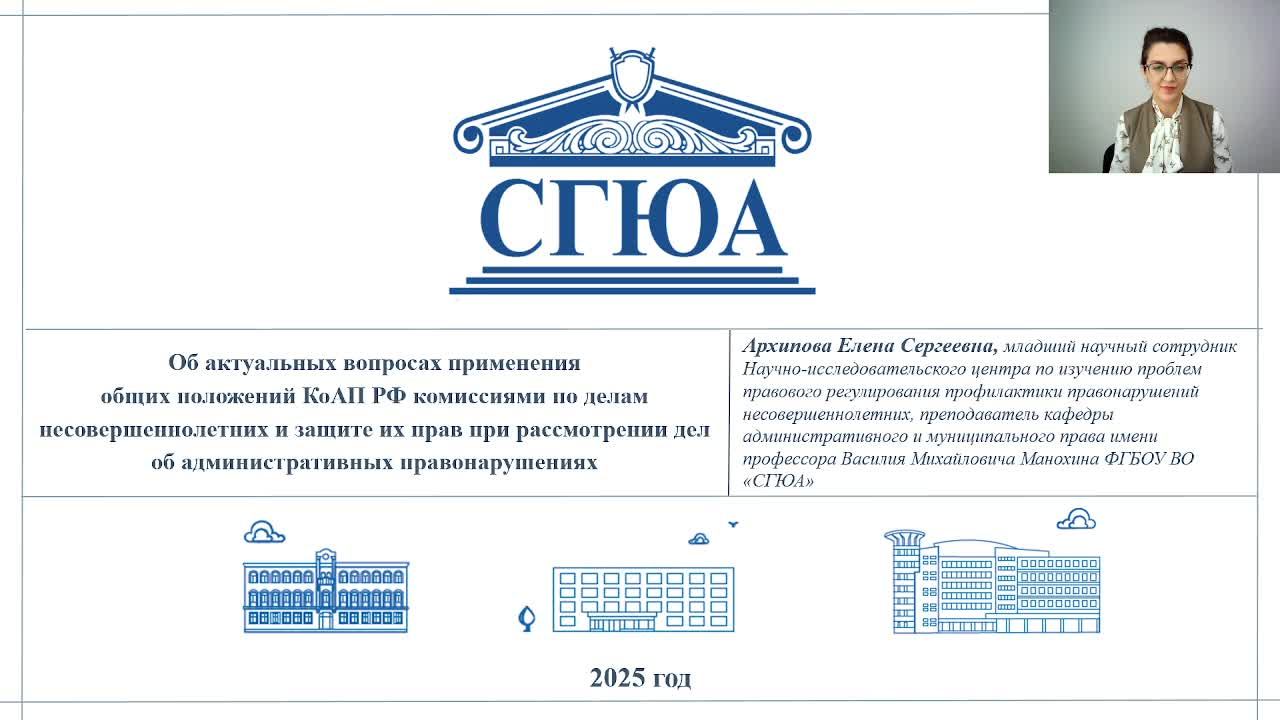 СГЮА

Об актуальных вопросах применения общих положений КоАП РФ комиссиями по делам несовершеннолетних и защите их прав при рассмотрении дел об административных правонарушениях

Архипова Елена Сергеевна, младший научный сотрудник Научно-исследовательского центра по изучению проблем правового регулирования профилактики правонарушений несовершеннолетних, преподаватель кафедры административного и муниципального права имени профессора Василия Михайловича Манохина ФГБОУ ВО «СГЮА»

2025 год